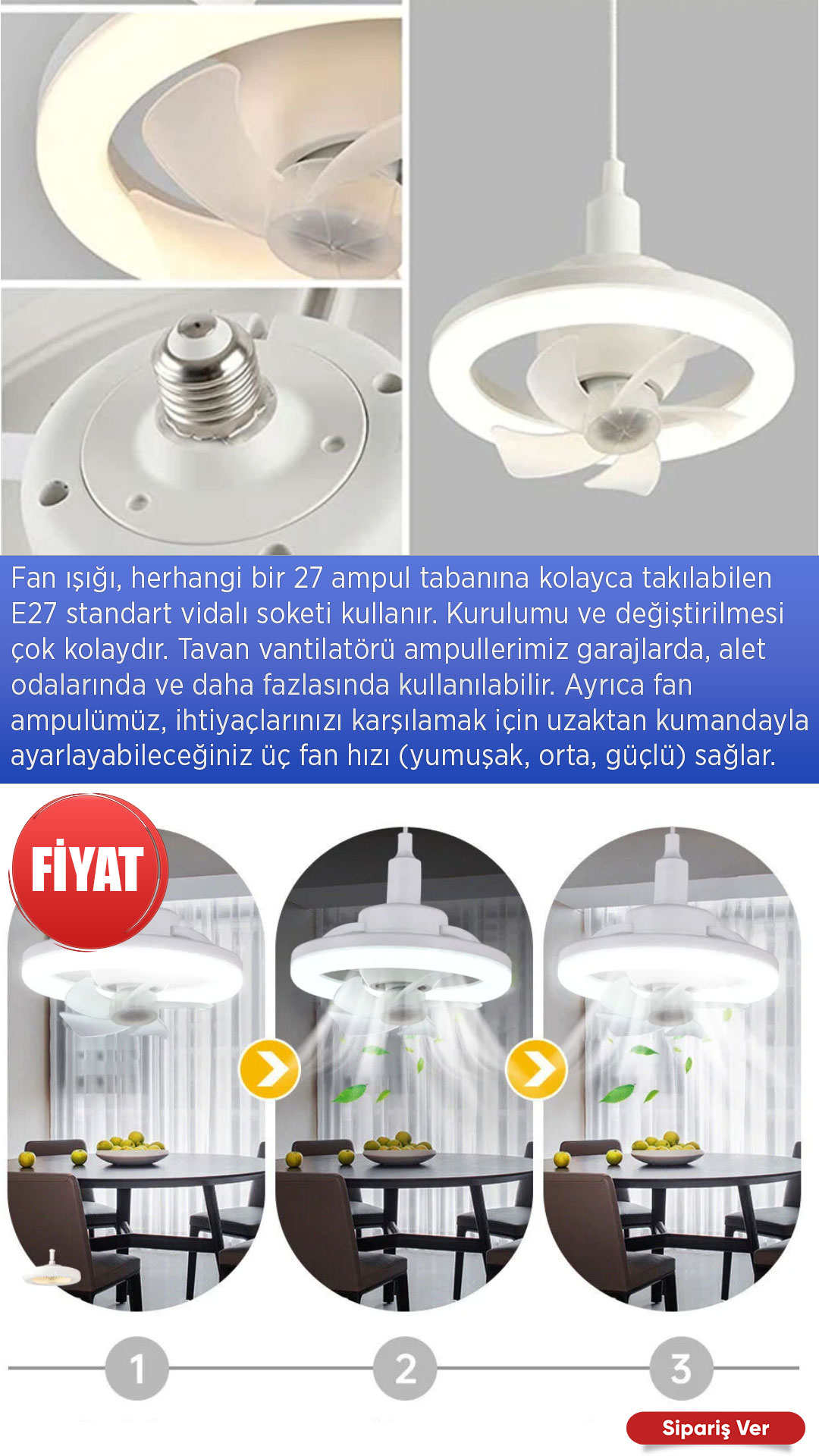 Fan ışığı, herhangi bir 27 ampul tabanına kolayca takılabilen E27 standart vidalı soketi kullanır. Kurulumu ve değiştirilmesi çok kolaydır. Tavan vantilatörü ampullerimiz garajlarda, alet odalarında ve daha fazlasında kullanılabilir. Ayrıca fan ampulümüz, ihtiyaçlarınızı karşılamak için uzaktan kumandayla ayarlayabileceğiniz üç fan hızı (yumuşak, orta, güçlü) sağlar.

FİYAT

1

2

3

Sipariş Ver